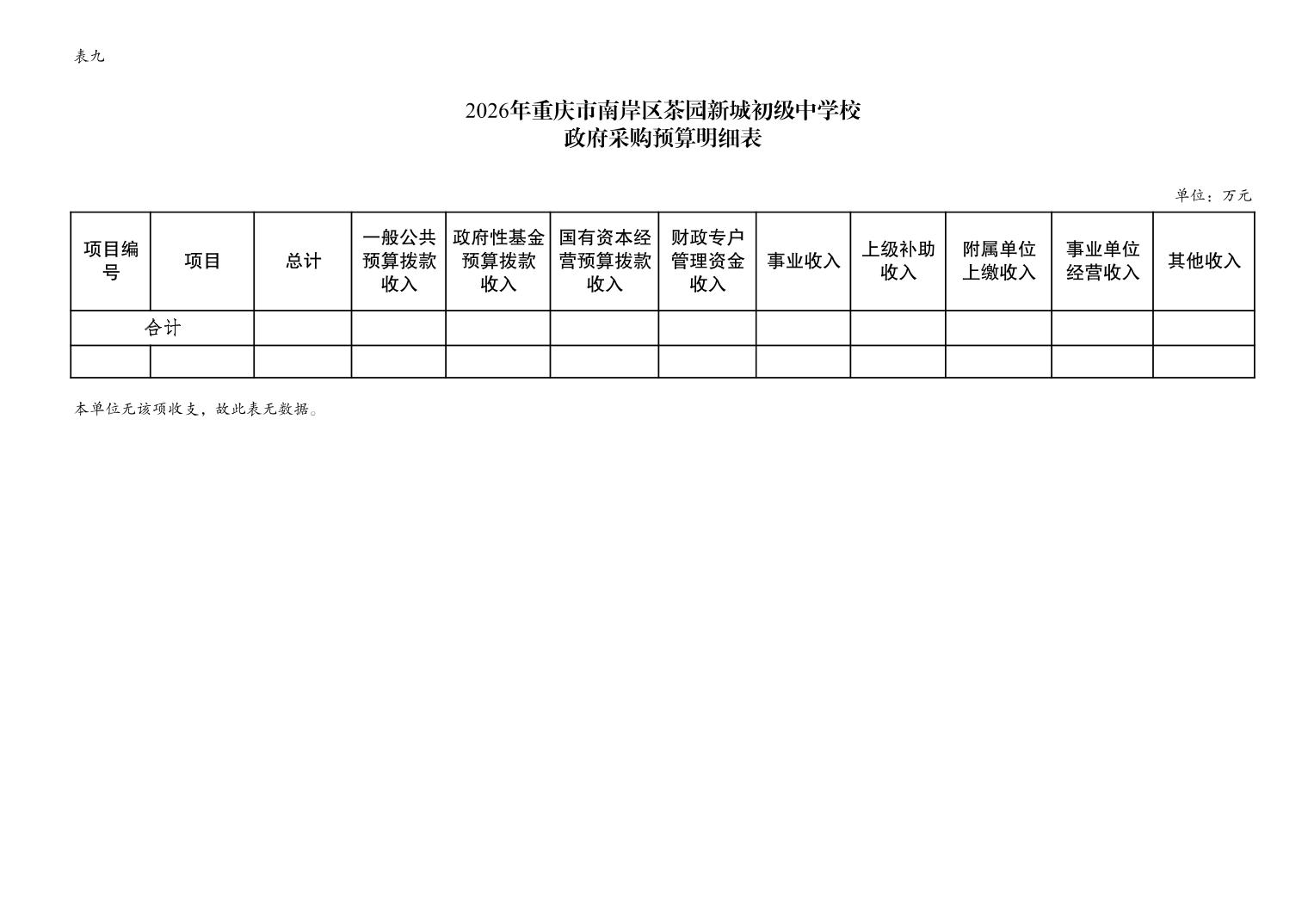 表九

2026年重庆市南岸区茶园新城初级中学校
政府采购预算明细表

单位：万元

| 项目编号 | 项目 | 总计 | 一般公共预算拨款收入 | 政府性基金预算拨款收入 | 国有资本经营预算拨款收入 | 财政专户管理资金收入 | 事业收入 | 上级补助收入 | 附属单位上缴收入 | 事业单位经营收入 | 其他收入 |
|---|---|---|---|---|---|---|---|---|---|---|---|
| 合计 | | | | | | | | | | | |
| | | | | | | | | | | | |

本单位无该项收支，故此表无数据。